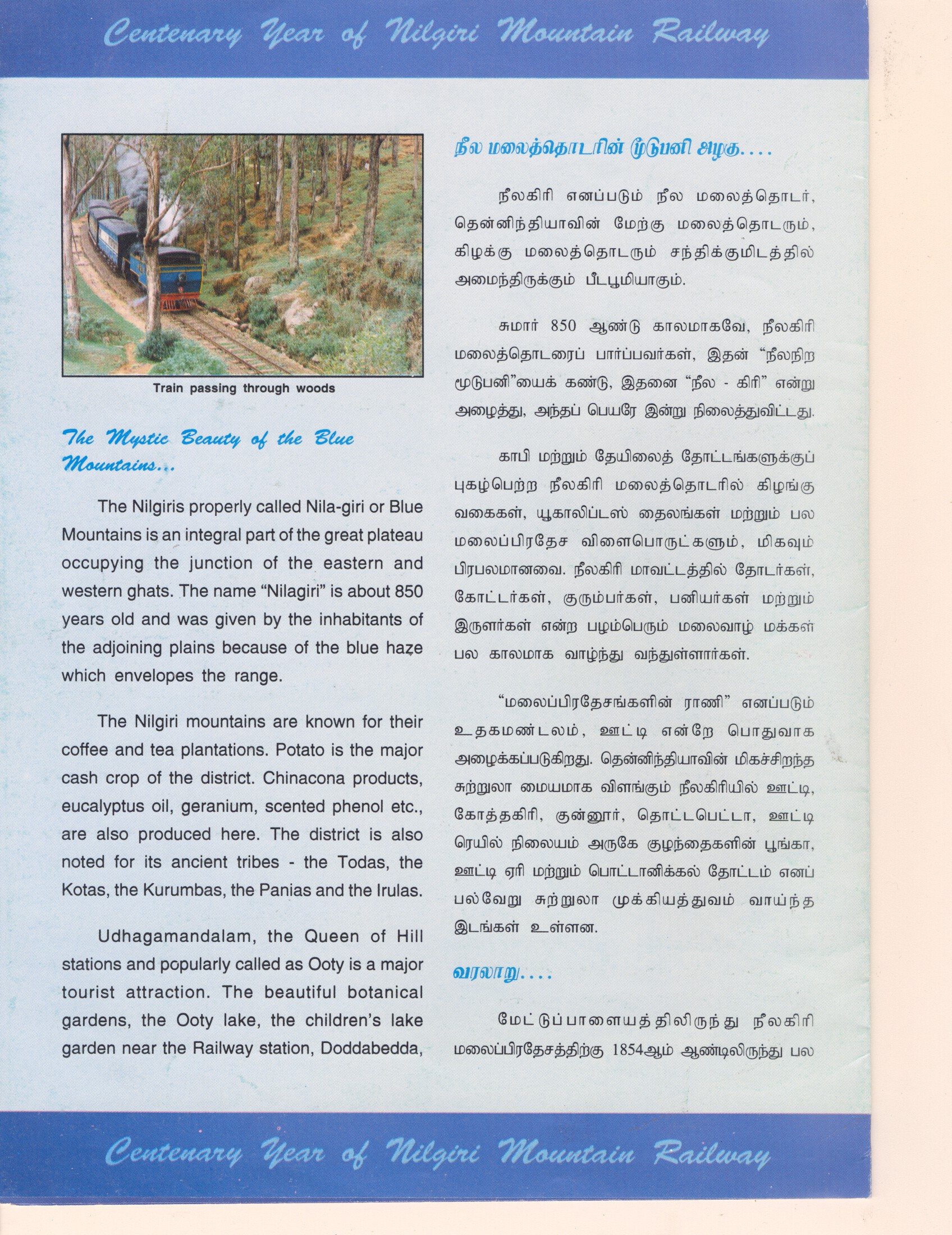 Centenary Year of Nilgiri Mountain Railway

Train passing through woods

The Mystic Beauty of the Blue Mountains...

The Nilgiris properly called Nila-giri or Blue Mountains is an integral part of the great plateau occupying the junction of the eastern and western ghats. The name "Nilagiri" is about 850 years old and was given by the inhabitants of the adjoining plains because of the blue haze which envelopes the range.

The Nilgiri mountains are known for their coffee and tea plantations. Potato is the major cash crop of the district. Chinacona products, eucalyptus oil, geranium, scented phenol etc., are also produced here. The district is also noted for its ancient tribes - the Todas, the Kotas, the Kurumbas, the Panias and the Irulas.

Udhagamandalam, the Queen of Hill stations and popularly called as Ooty is a major tourist attraction. The beautiful botanical gardens, the Ooty lake, the children's lake garden near the Railway station, Doddabedda,

நீல மலைத்தொடரின் மூடுபனி அழகு....

நீலகிரி எனப்படும் நீல மலைத்தொடர், தென்னிந்தியாவின் மேற்கு மலைத்தொடரும், கிழக்கு மலைத்தொடரும் சந்திக்குமிடத்தில் அமைந்திருக்கும் பீடபூமியாகும்.

சுமார் 850 ஆண்டு காலமாகவே, நீலகிரி மலைத்தொடரைப் பார்ப்பவர்கள், இதன் "நீலநிற மூடுபனி"யைக் கண்டு, இதனை "நீல - கிரி" என்று அழைத்து, அந்தப் பெயரே இன்று நிலைத்துவிட்டது.

காபி மற்றும் தேயிலைத் தோட்டங்களுக்குப் புகழ்பெற்ற நீலகிரி மலைத்தொடரில் கிழங்கு வகைகள், யூகாலிப்டஸ் தைலங்கள் மற்றும் பல மலைப்பிரதேச விளைபொருட்களும், மிகவும் பிரபலமானவை. நீலகிரி மாவட்டத்தில் தோடர்கள், கோட்டர்கள், குரும்பர்கள், பனியர்கள் மற்றும் இருளர்கள் என்ற பழம்பெரும் மலைவாழ் மக்கள் பல காலமாக வாழ்ந்து வந்துள்ளார்கள்.

"மலைப்பிரதேசங்களின் ராணி" எனப்படும் உதகமண்டலம், ஊட்டி என்றே பொதுவாக அழைக்கப்படுகிறது. தென்னிந்தியாவின் மிகச்சிறந்த சுற்றுலா மையமாக விளங்கும் நீலகிரியில் ஊட்டி, கோத்தகிரி, குன்னூர், தொட்டபெட்டா, ஊட்டி ரெயில் நிலையம் அருகே குழந்தைகளின் பூங்கா, ஊட்டி ஏரி மற்றும் பொட்டானிக்கல் தோட்டம் எனப் பல்வேறு சுற்றுலா முக்கியத்துவம் வாய்ந்த இடங்கள் உள்ளன.

வரலாறு....

மேட்டுப்பாளையத்திலிருந்து நீலகிரி மலைப்பிரதேசத்திற்கு 1854ஆம் ஆண்டிலிருந்து பல

Centenary Year of Nilgiri Mountain Railway